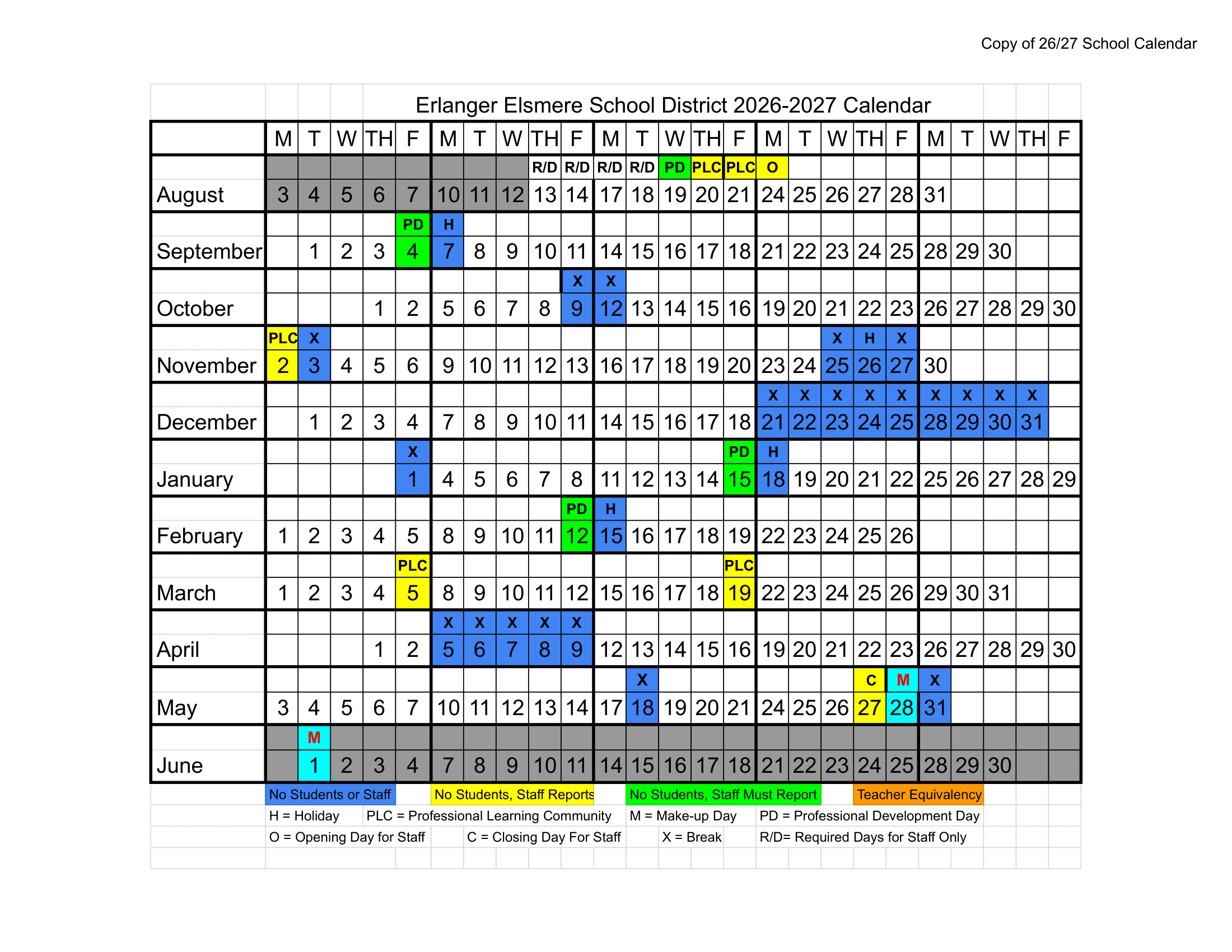 Copy of 26/27 School Calendar

Erlanger Elsmere School District 2026-2027 Calendar

| | M | T | W | TH | F | M | T | W | TH | F | M | T | W | TH | F | M | T | W | TH | F | M | T | W | TH | F |
|---|---|---|---|---|---|---|---|---|---|---|---|---|---|---|---|---|---|---|---|---|---|---|---|---|---|
| | | | | | | | | | R/D | R/D | R/D | R/D | PD | PLC | PLC | O | | | | | | | | | |
| August | 3 | 4 | 5 | 6 | 7 | 10 | 11 | 12 | 13 | 14 | 17 | 18 | 19 | 20 | 21 | 24 | 25 | 26 | 27 | 28 | 31 | | | | |
| | | | | | PD | H | | | | | | | | | | | | | | | | | | | |
| September | | 1 | 2 | 3 | 4 | 7 | 8 | 9 | 10 | 11 | 14 | 15 | 16 | 17 | 18 | 21 | 22 | 23 | 24 | 25 | 28 | 29 | 30 | | |
| | | | | | | | | | | X | X | | | | | | | | | | | | | | |
| October | | | | 1 | 2 | 5 | 6 | 7 | 8 | 9 | 12 | 13 | 14 | 15 | 16 | 19 | 20 | 21 | 22 | 23 | 26 | 27 | 28 | 29 | 30 |
| | PLC | X | | | | | | | | | | | | | | | | X | H | X | | | | | |
| November | 2 | 3 | 4 | 5 | 6 | 9 | 10 | 11 | 12 | 13 | 16 | 17 | 18 | 19 | 20 | 23 | 24 | 25 | 26 | 27 | 30 | | | | |
| | | | | | | | | | | | | | | | | X | X | X | X | X | X | X | X | X | |
| December | | 1 | 2 | 3 | 4 | 7 | 8 | 9 | 10 | 11 | 14 | 15 | 16 | 17 | 18 | 21 | 22 | 23 | 24 | 25 | 28 | 29 | 30 | 31 | |
| | | | | | X | | | | | | | | | | PD | H | | | | | | | | | |
| January | | | | | 1 | 4 | 5 | 6 | 7 | 8 | 11 | 12 | 13 | 14 | 15 | 18 | 19 | 20 | 21 | 22 | 25 | 26 | 27 | 28 | 29 |
| | | | | | | | | | | PD | H | | | | | | | | | | | | | | |
| February | 1 | 2 | 3 | 4 | 5 | 8 | 9 | 10 | 11 | 12 | 15 | 16 | 17 | 18 | 19 | 22 | 23 | 24 | 25 | 26 | | | | | |
| | | | | | PLC | | | | | | | | | | PLC | | | | | | | | | | |
| March | 1 | 2 | 3 | 4 | 5 | 8 | 9 | 10 | 11 | 12 | 15 | 16 | 17 | 18 | 19 | 22 | 23 | 24 | 25 | 26 | 29 | 30 | 31 | | |
| | | | | | | X | X | X | X | X | | | | | | | | | | | | | | | |
| April | | | | 1 | 2 | 5 | 6 | 7 | 8 | 9 | 12 | 13 | 14 | 15 | 16 | 19 | 20 | 21 | 22 | 23 | 26 | 27 | 28 | 29 | 30 |
| | | | | | | | | | | | | X | | | | | | | C | M | X | | | | |
| May | 3 | 4 | 5 | 6 | 7 | 10 | 11 | 12 | 13 | 14 | 17 | 18 | 19 | 20 | 21 | 24 | 25 | 26 | 27 | 28 | 31 | | | | |
| | | M | | | | | | | | | | | | | | | | | | | | | | | |
| June | | 1 | 2 | 3 | 4 | 7 | 8 | 9 | 10 | 11 | 14 | 15 | 16 | 17 | 18 | 21 | 22 | 23 | 24 | 25 | 28 | 29 | 30 | | |

No Students or Staff
No Students, Staff Reports
No Students, Staff Must Report
Teacher Equivalency

H = Holiday
PLC = Professional Learning Community
M = Make-up Day
PD = Professional Development Day
O = Opening Day for Staff
C = Closing Day For Staff
X = Break
R/D= Required Days for Staff Only